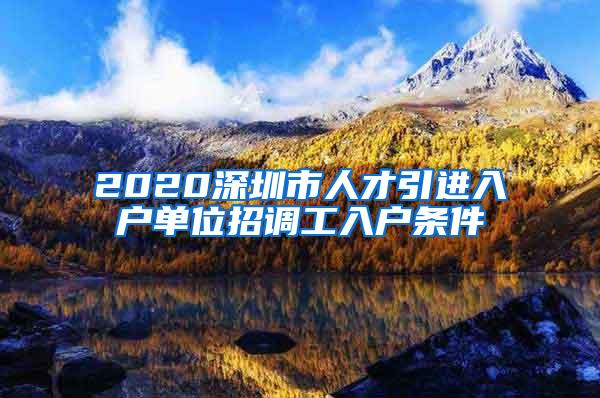 2020深圳市人才引进入户单位招调工入户条件